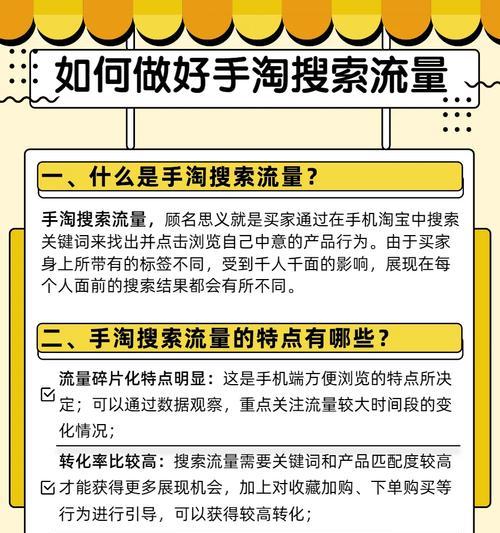 如何做好手淘搜索流量

一、什么是手淘搜索流量？

手淘搜索流量，顾名思义就是买家通过在手机淘宝中搜索关键词来找出并点击浏览自己中意的产品行为。由于买家身上所带有的标签不同，受到千人千面的影响，展现在每个人面前的搜索结果都会有所不同。

二、手淘搜索流量的特点有哪些？

流量碎片化特点明显：这是手机端方便浏览的特点所决定；可以通过数据观察，重点关注流量较大时间段的变化情况；

转化率比较高：搜索流量需要关键词和产品匹配度较高才能获得更多展现机会，加上对收藏加购、下单购买等行为进行引导，可以获得较高转化；